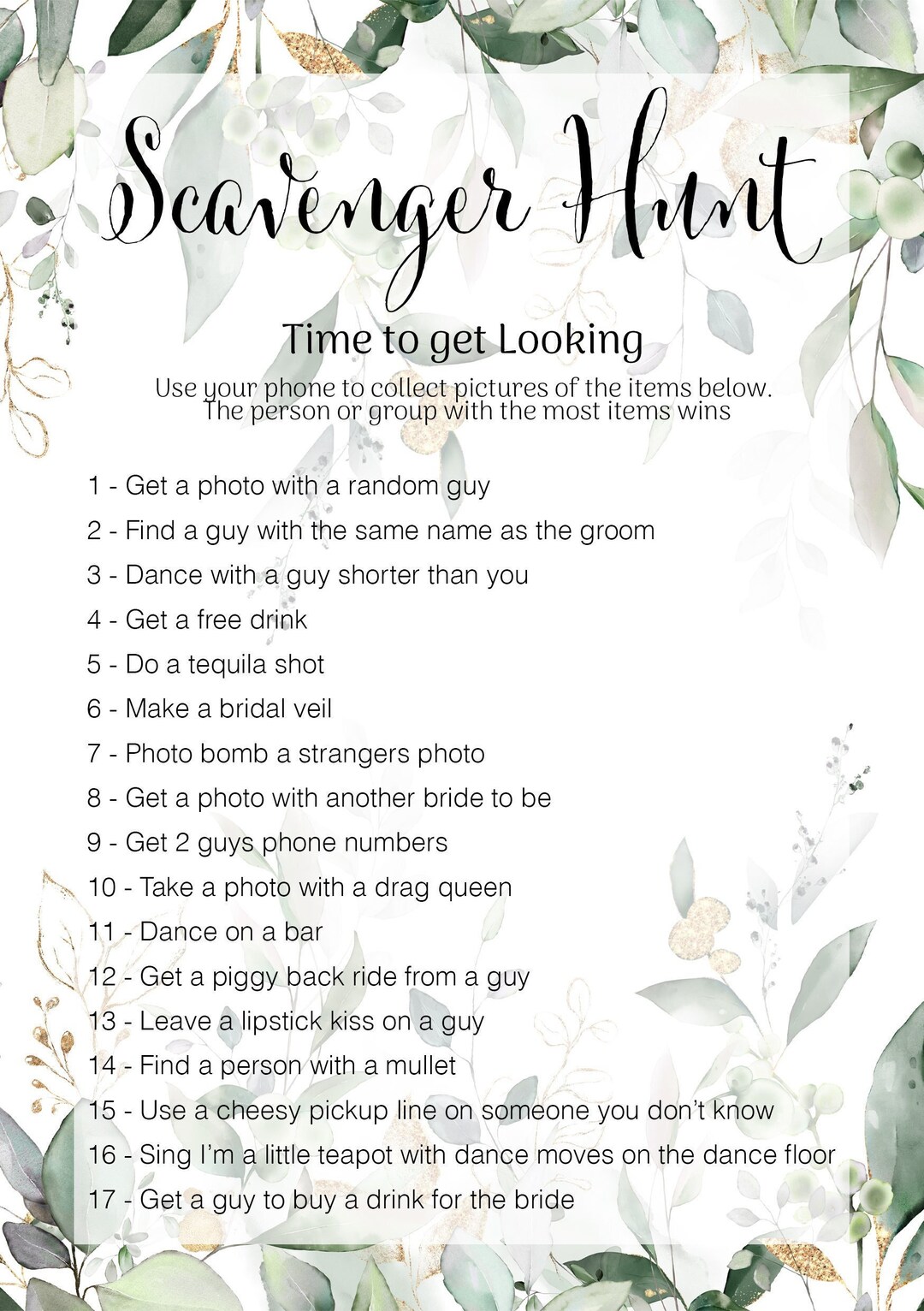 Scavenger Hunt

Time to get Looking

Use your phone to collect pictures of the items below. The person or group with the most items wins

1 - Get a photo with a random guy
2 - Find a guy with the same name as the groom
3 - Dance with a guy shorter than you
4 - Get a free drink
5 - Do a tequila shot
6 - Make a bridal veil
7 - Photo bomb a strangers photo
8 - Get a photo with another bride to be
9 - Get 2 guys phone numbers
10 - Take a photo with a drag queen
11 - Dance on a bar
12 - Get a piggy back ride from a guy
13 - Leave a lipstick kiss on a guy
14 - Find a person with a mullet
15 - Use a cheesy pickup line on someone you don't know
16 - Sing I'm a little teapot with dance moves on the dance floor
17 - Get a guy to buy a drink for the bride